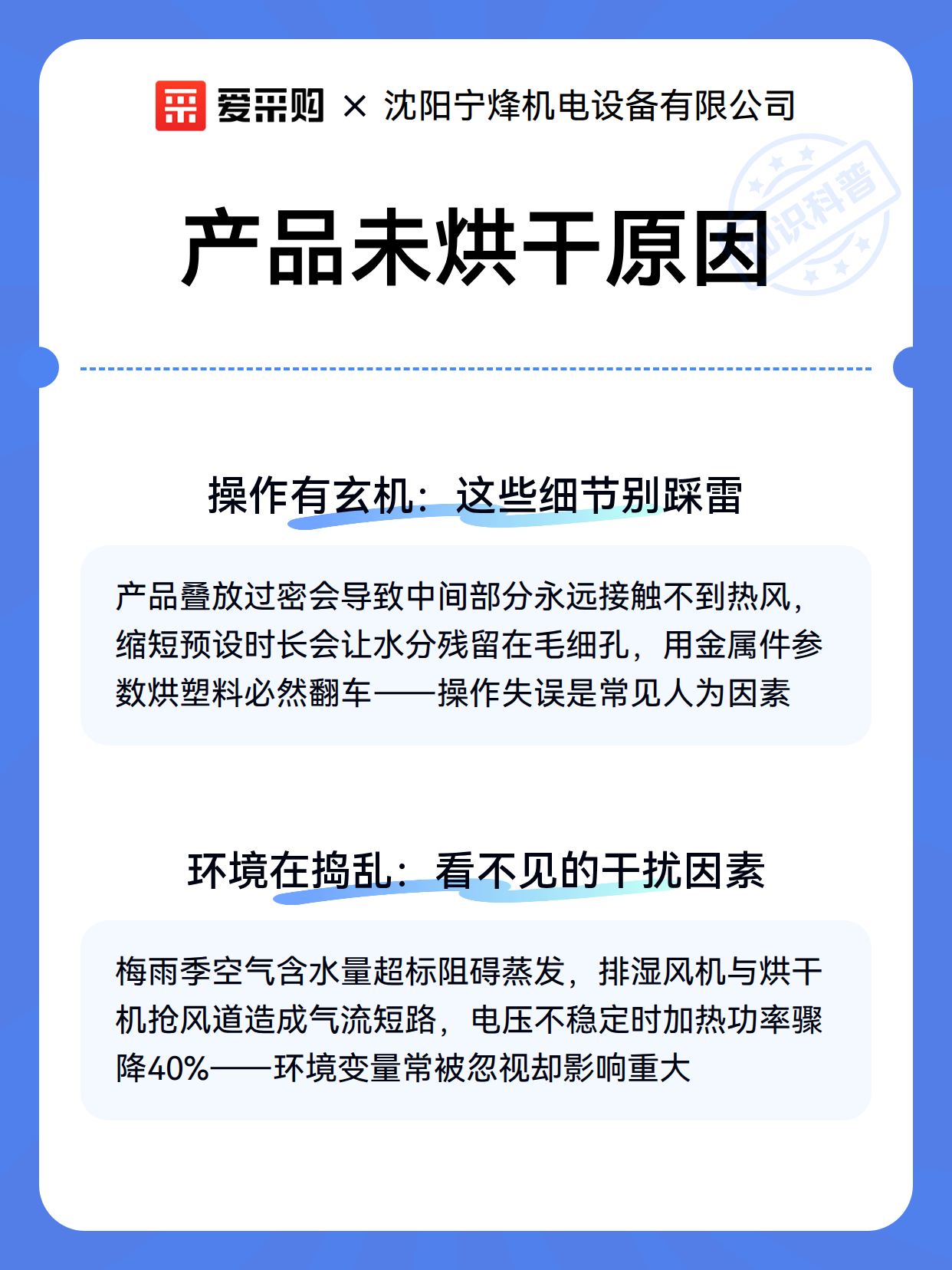 爱采购 × 沈阳宁烽机电设备有限公司

知识科普

产品未烘干原因

操作有玄机：这些细节别踩雷

产品叠放过密会导致中间部分永远接触不到热风，缩短预设时长会让水分残留在毛细孔，用金属件参数烘塑料必然翻车——操作失误是常见人为因素

环境在捣乱：看不见的干扰因素

梅雨季空气含水量超标阻碍蒸发，排湿风机与烘干机抢风道造成气流短路，电压不稳定时加热功率骤降40%——环境变量常被忽视却影响重大